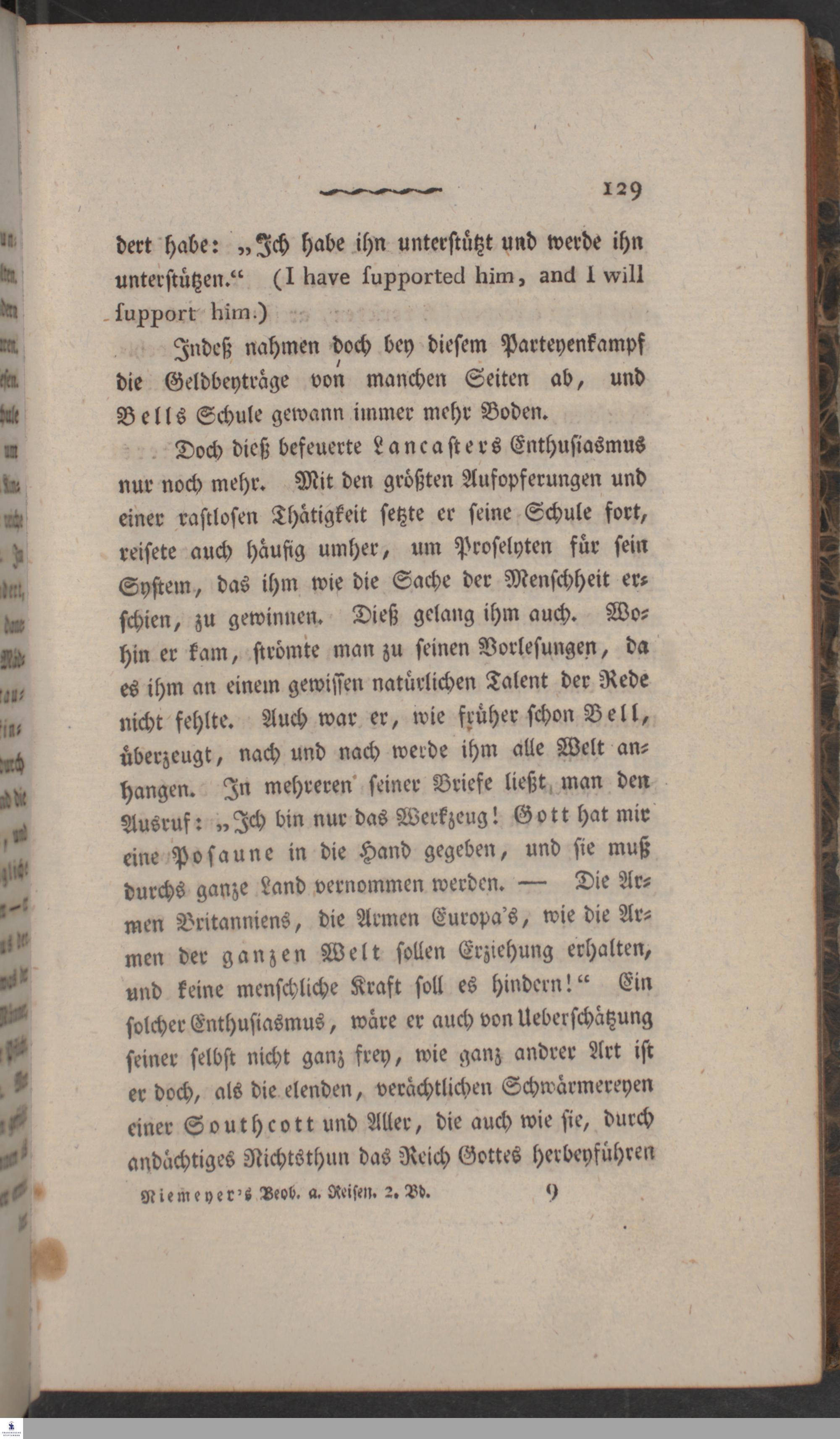 129

dert habe: „Ich habe ihn unterstützt und werde ihn unterstützen.“ (I have supported him, and I will support him.)

Indeß nahmen doch bey diesem Parteyenkampf die Geldbeyträge von manchen Seiten ab, und Bells Schule gewann immer mehr Boden.

Doch dieß befeuerte Lancasters Enthusiasmus nur noch mehr. Mit den größten Aufopferungen und einer rastlosen Thätigkeit setzte er seine Schule fort, reisete auch häufig umher, um Proselyten für sein System, das ihm wie die Sache der Menschheit erschien, zu gewinnen. Dieß gelang ihm auch. Wohin er kam, strömte man zu seinen Vorlesungen, da es ihm an einem gewissen natürlichen Talent der Rede nicht fehlte. Auch war er, wie früher schon Bell, überzeugt, nach und nach werde ihm alle Welt anhangen. In mehreren seiner Briefe ließt man den Ausruf: „Ich bin nur das Werkzeug! Gott hat mir eine Posaune in die Hand gegeben, und sie muß durchs ganze Land vernommen werden. — Die Armen Britanniens, die Armen Europa's, wie die Armen der ganzen Welt sollen Erziehung erhalten, und keine menschliche Kraft soll es hindern!“ Ein solcher Enthusiasmus, wäre er auch von Ueberschätzung seiner selbst nicht ganz frey, wie ganz andrer Art ist er doch, als die elenden, verächtlichen Schwärmereyen einer Southcott und Aller, die auch wie sie, durch andächtiges Nichtsthun das Reich Gottes herbeyführen

Niemeyer's Beob. a. Reisen. 2. Bd. 9